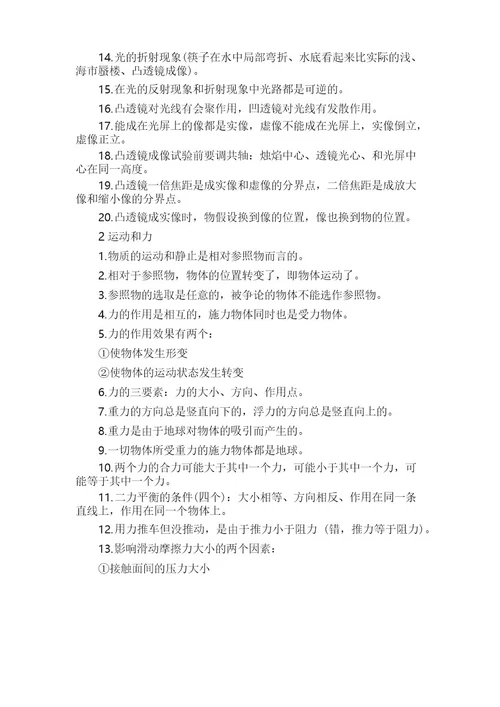 14.光的折射现象(筷子在水中局部弯折、水底看起来比实际的浅、海市蜃楼、凸透镜成像)。

15.在光的反射现象和折射现象中光路都是可逆的。

16.凸透镜对光线有会聚作用，凹透镜对光线有发散作用。

17.能成在光屏上的像都是实像，虚像不能成在光屏上，实像倒立，虚像正立。

18.凸透镜成像试验前要调共轴：烛焰中心、透镜光心、和光屏中心在同一高度。

19.凸透镜一倍焦距是成实像和虚像的分界点，二倍焦距是成放大像和缩小像的分界点。

20.凸透镜成实像时，物假设换到像的位置，像也换到物的位置。

2 运动和力

1.物质的运动和静止是相对参照物而言的。

2.相对于参照物，物体的位置转变了，即物体运动了。

3.参照物的选取是任意的，被争论的物体不能选作参照物。

4.力的作用是相互的，施力物体同时也是受力物体。

5.力的作用效果有两个：

①使物体发生形变

②使物体的运动状态发生转变

6.力的三要素：力的大小、方向、作用点。

7.重力的方向总是竖直向下的，浮力的方向总是竖直向上的。

8.重力是由于地球对物体的吸引而产生的。

9.一切物体所受重力的施力物体都是地球。

10.两个力的合力可能大于其中一个力，可能小于其中一个力，可能等于其中一个力。

11.二力平衡的条件(四个)：大小相等、方向相反、作用在同一条直线上，作用在同一个物体上。

12.用力推车但没推动，是由于推力小于阻力（错，推力等于阻力）。

13.影响滑动摩擦力大小的两个因素：

①接触面间的压力大小